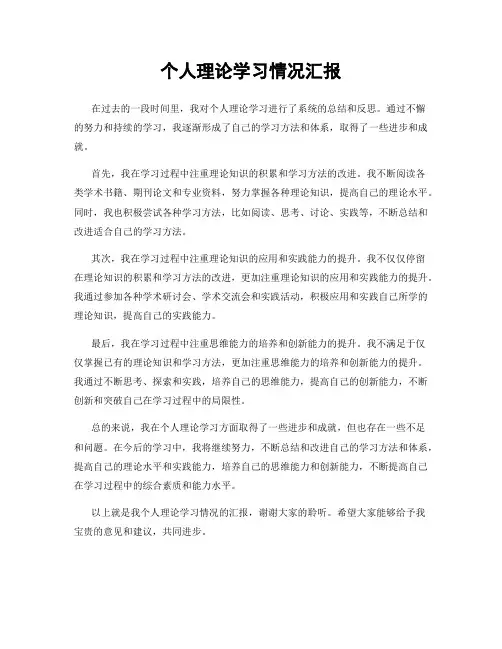 个人理论学习情况汇报

在过去的一段时间里，我对个人理论学习进行了系统的总结和反思。通过不懈的努力和持续的学习，我逐渐形成了自己的学习方法和体系，取得了一些进步和成就。

首先，我在学习过程中注重理论知识的积累和学习方法的改进。我不断阅读各类学术书籍、期刊论文和专业资料，努力掌握各种理论知识，提高自己的理论水平。同时，我也积极尝试各种学习方法，比如阅读、思考、讨论、实践等，不断总结和改进适合自己的学习方法。

其次，我在学习过程中注重理论知识的应用和实践能力的提升。我不仅仅停留在理论知识的积累和学习方法的改进，更加注重理论知识的应用和实践能力的提升。我通过参加各种学术研讨会、学术交流会和实践活动，积极应用和实践自己所学的理论知识，提高自己的实践能力。

最后，我在学习过程中注重思维能力的培养和创新能力的提升。我不满足于仅仅掌握已有的理论知识和学习方法，更加注重思维能力的培养和创新能力的提升。我通过不断思考、探索和实践，培养自己的思维能力，提高自己的创新能力，不断创新和突破自己在学习过程中的局限性。

总的来说，我在个人理论学习方面取得了一些进步和成就，但也存在一些不足和问题。在今后的学习中，我将继续努力，不断总结和改进自己的学习方法和体系，提高自己的理论水平和实践能力，培养自己的思维能力和创新能力，不断提高自己在学习过程中的综合素质和能力水平。

以上就是我个人理论学习情况的汇报，谢谢大家的聆听。希望大家能够给予我宝贵的意见和建议，共同进步。